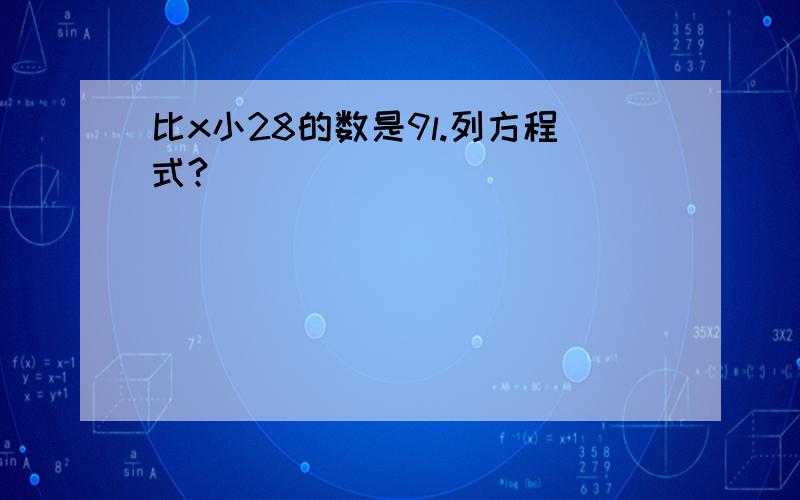 比x小28的数是91.列方程式?